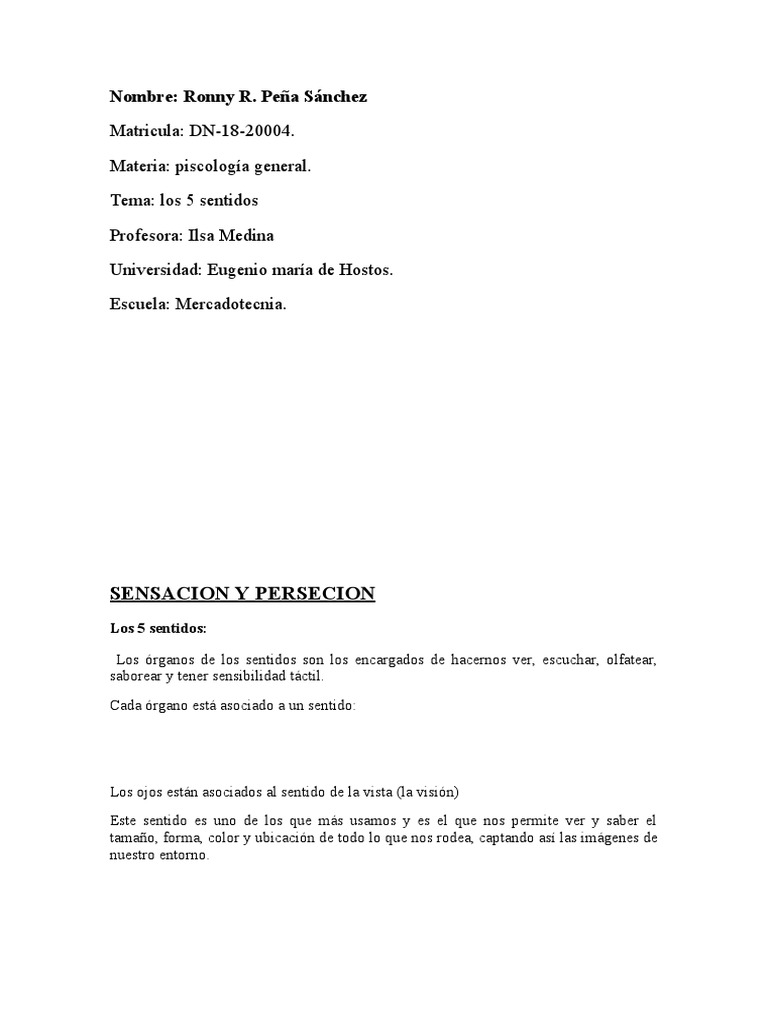 Nombre: Ronny R. Peña Sánchez

Matricula: DN-18-20004.

Materia: piscología general.

Tema: los 5 sentidos

Profesora: Ilsa Medina

Universidad: Eugenio maría de Hostos.

Escuela: Mercadotecnia.

SENSACION Y PERSECION

Los 5 sentidos:

Los órganos de los sentidos son los encargados de hacernos ver, escuchar, olfatear, saborear y tener sensibilidad táctil.

Cada órgano está asociado a un sentido:

Los ojos están asociados al sentido de la vista (la visión)

Este sentido es uno de los que más usamos y es el que nos permite ver y saber el tamaño, forma, color y ubicación de todo lo que nos rodea, captando así las imágenes de nuestro entorno.